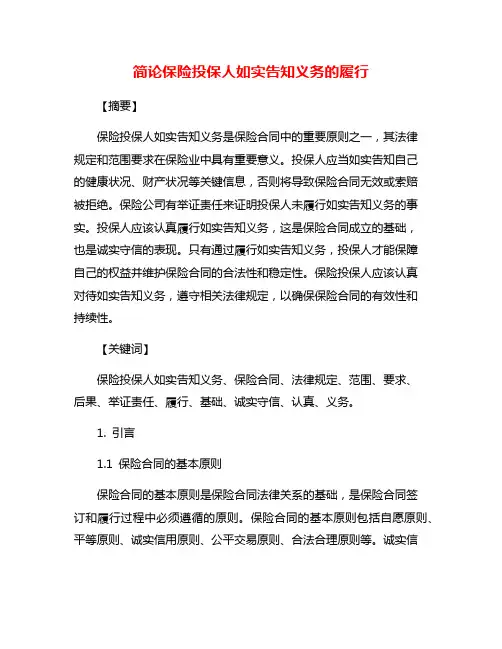 简论保险投保人如实告知义务的履行

【摘要】

保险投保人如实告知义务是保险合同中的重要原则之一，其法律规定和范围要求在保险业中具有重要意义。投保人应当如实告知自己的健康状况、财产状况等关键信息，否则将导致保险合同无效或索赔被拒绝。保险公司有举证责任来证明投保人未履行如实告知义务的事实。投保人应该认真履行如实告知义务，这是保险合同成立的基础，也是诚实守信的表现。只有通过履行如实告知义务，投保人才能保障自己的权益并维护保险合同的合法性和稳定性。保险投保人应该认真对待如实告知义务，遵守相关法律规定，以确保保险合同的有效性和持续性。

【关键词】

保险投保人如实告知义务、保险合同、法律规定、范围、要求、后果、举证责任、履行、基础、诚实守信、认真、义务。

1. 引言

1.1 保险合同的基本原则

保险合同的基本原则是保险合同法律关系的基础，是保险合同签订和履行过程中必须遵循的原则。保险合同的基本原则包括自愿原则、平等原则、诚实信用原则、公平交易原则、合法合理原则等。诚实信